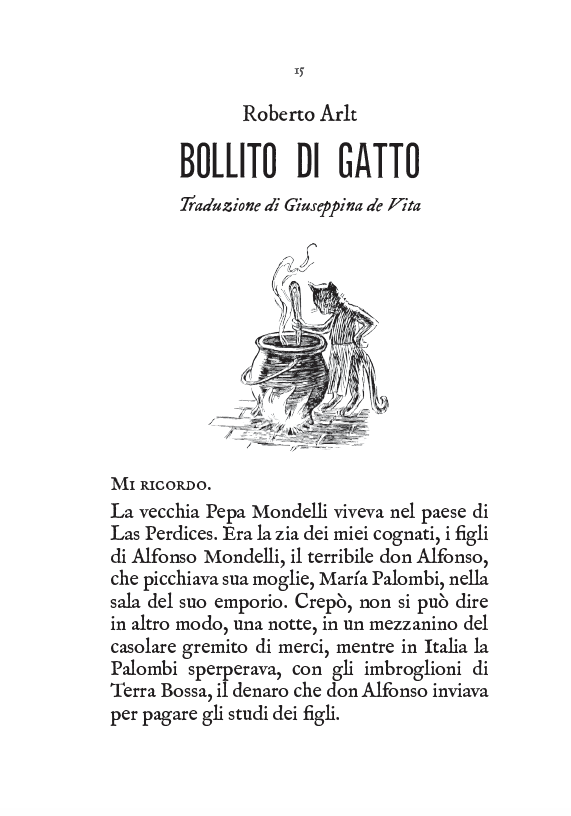 15

Roberto Arlt

BOLLITO DI GATTO

Traduzione di Giuseppina de Vita

Mi ricordo.

La vecchia Pepa Mondelli viveva nel paese di Las Perdices. Era la zia dei miei cognati, i figli di Alfonso Mondelli, il terribile don Alfonso, che picchiava sua moglie, María Palombi, nella sala del suo emporio. Crepò, non si può dire in altro modo, una notte, in un mezzanino del casolare gremito di merci, mentre in Italia la Palombi sperperava, con gli imbroglioni di Terra Bossa, il denaro che don Alfonso inviava per pagare gli studi dei figli.